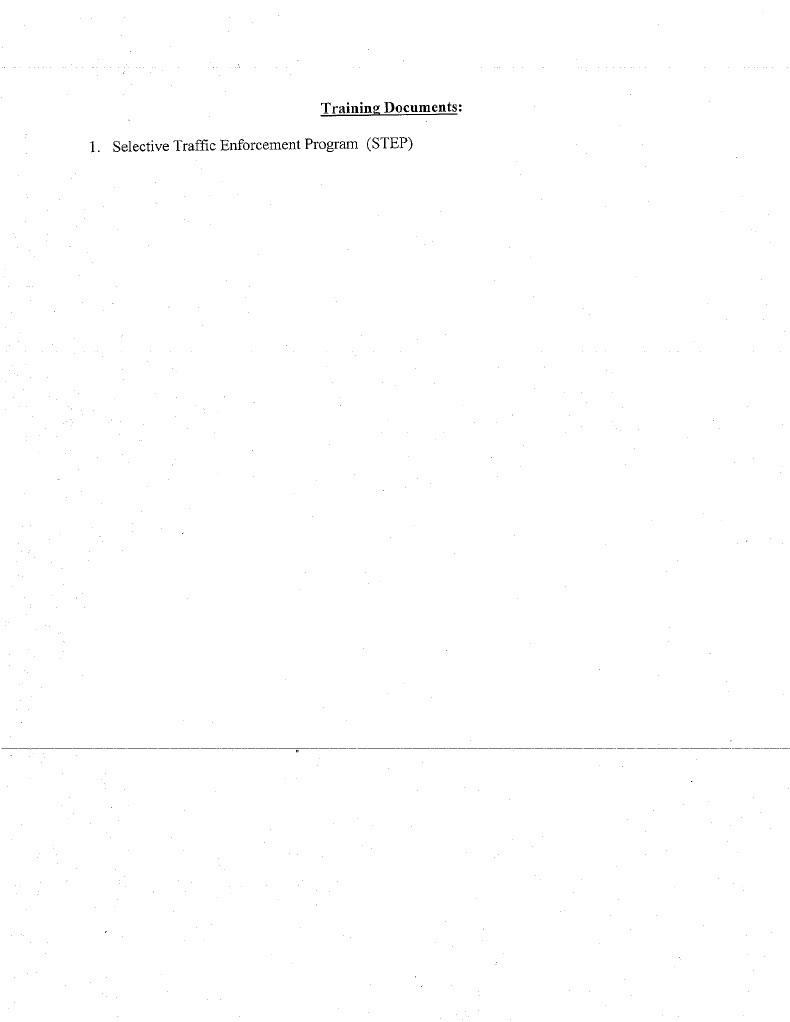 Training Documents:

1. Selective Traffic Enforcement Program (STEP)